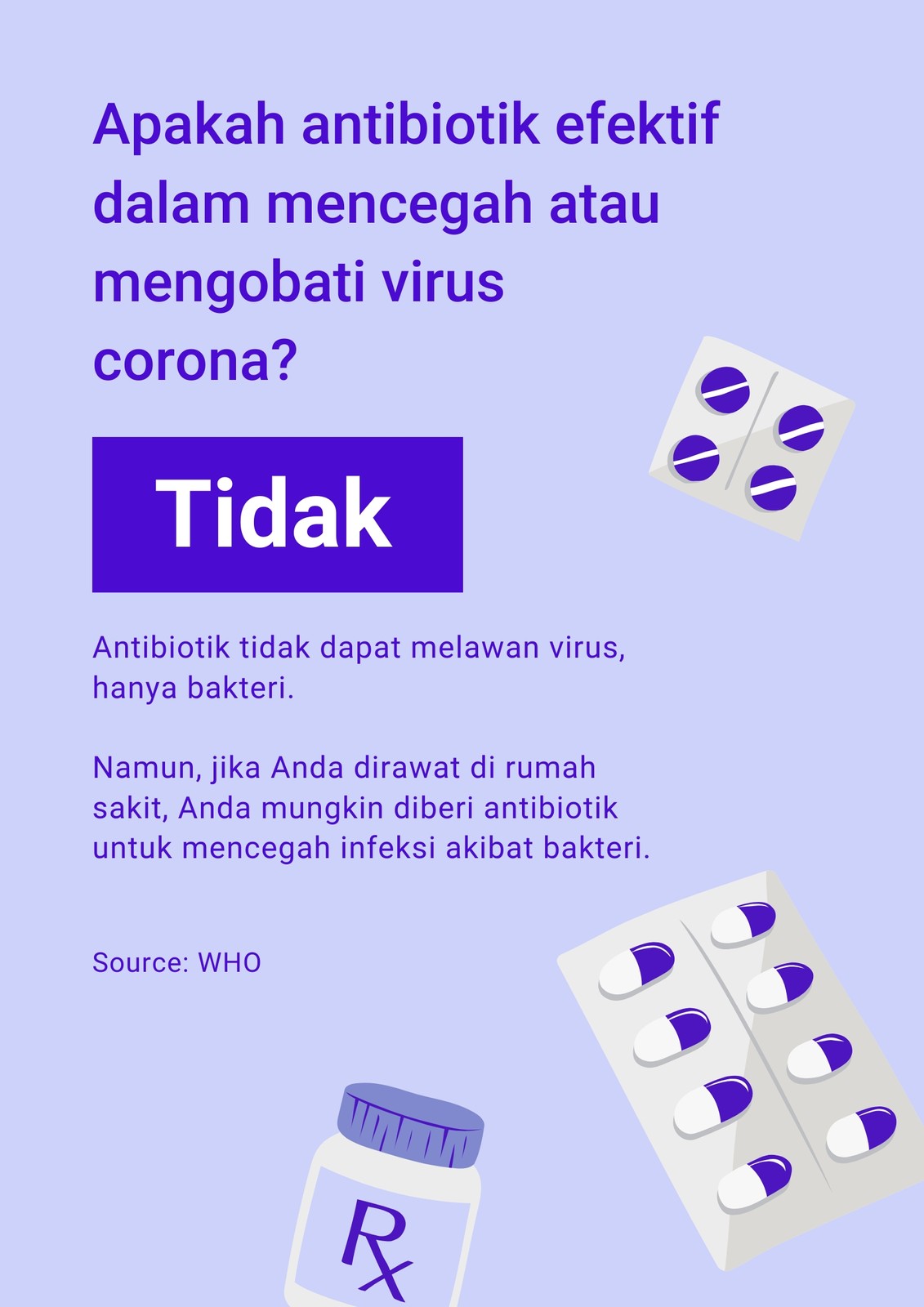 Apakah antibiotik efektif dalam mencegah atau mengobati virus corona?

Tidak

Antibiotik tidak dapat melawan virus, hanya bakteri.

Namun, jika Anda dirawat di rumah sakit, Anda mungkin diberi antibiotik untuk mencegah infeksi akibat bakteri.

Source: WHO

Rx